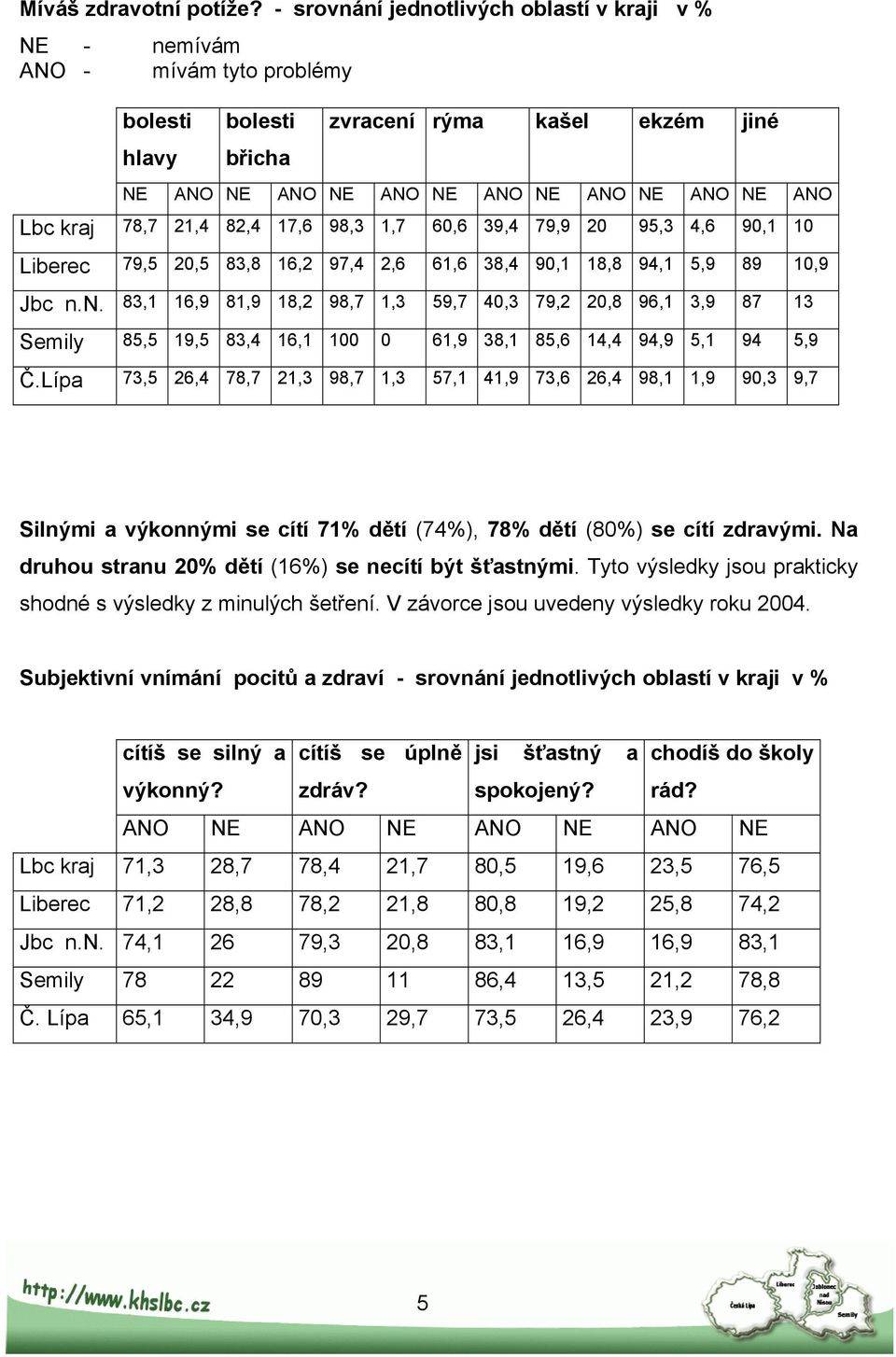 Míváš zdravotní potíže? - srovnání jednotlivých oblastí v kraji v %

NE - nemívám
ANO - mívám tyto problémy

| | bolesti hlavy | | bolesti břicha | | zvracení | | rýma | | kašel | | ekzém | | jiné | |
|---|---|---|---|---|---|---|---|---|---|---|---|---|---|---|
| | NE | ANO | NE | ANO | NE | ANO | NE | ANO | NE | ANO | NE | ANO | NE | ANO |
| Lbc kraj | 78,7 | 21,4 | 82,4 | 17,6 | 98,3 | 1,7 | 60,6 | 39,4 | 79,9 | 20 | 95,3 | 4,6 | 90,1 | 10 |
| Liberec | 79,5 | 20,5 | 83,8 | 16,2 | 97,4 | 2,6 | 61,6 | 38,4 | 90,1 | 18,8 | 94,1 | 5,9 | 89 | 10,9 |
| Jbc n.N. | 83,1 | 16,9 | 81,9 | 18,2 | 98,7 | 1,3 | 59,7 | 40,3 | 79,2 | 20,8 | 96,1 | 3,9 | 87 | 13 |
| Semily | 85,5 | 19,5 | 83,4 | 16,1 | 100 | 0 | 61,9 | 38,1 | 85,6 | 14,4 | 94,9 | 5,1 | 94 | 5,9 |
| Č.Lípa | 73,5 | 26,4 | 78,7 | 21,3 | 98,7 | 1,3 | 57,1 | 41,9 | 73,6 | 26,4 | 98,1 | 1,9 | 90,3 | 9,7 |

Silnými a výkonnými se cítí 71% dětí (74%), 78% dětí (80%) se cítí zdravými. Na druhou stranu 20% dětí (16%) se necítí být šťastnými. Tyto výsledky jsou prakticky shodné s výsledky z minulých šetření. V závorce jsou uvedeny výsledky roku 2004.

Subjektivní vnímání pocitů a zdraví - srovnání jednotlivých oblastí v kraji v %

| | cítíš se silný a výkonný? | | cítíš se úplně zdráv? | | jsi šťastný a spokojený? | | chodíš do školy rád? | |
|---|---|---|---|---|---|---|---|---|
| | ANO | NE | ANO | NE | ANO | NE | ANO | NE |
| Lbc kraj | 71,3 | 28,7 | 78,4 | 21,7 | 80,5 | 19,6 | 23,5 | 76,5 |
| Liberec | 71,2 | 28,8 | 78,2 | 21,8 | 80,8 | 19,2 | 25,8 | 74,2 |
| Jbc n.N. | 74,1 | 26 | 79,3 | 20,8 | 83,1 | 16,9 | 16,9 | 83,1 |
| Semily | 78 | 22 | 89 | 11 | 86,4 | 13,5 | 21,2 | 78,8 |
| Č. Lípa | 65,1 | 34,9 | 70,3 | 29,7 | 73,5 | 26,4 | 23,9 | 76,2 |

http://www.khslbc.cz

5

Liberec
Jablonec nad Nisou
Česká Lípa
Semily